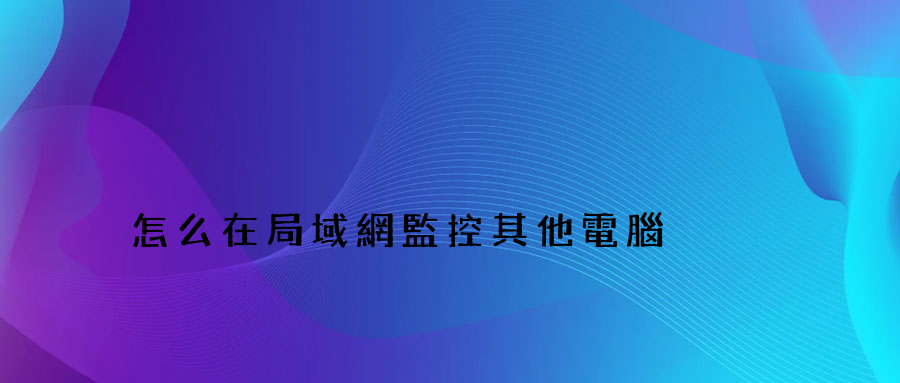 怎么在局域網監控其他電腦